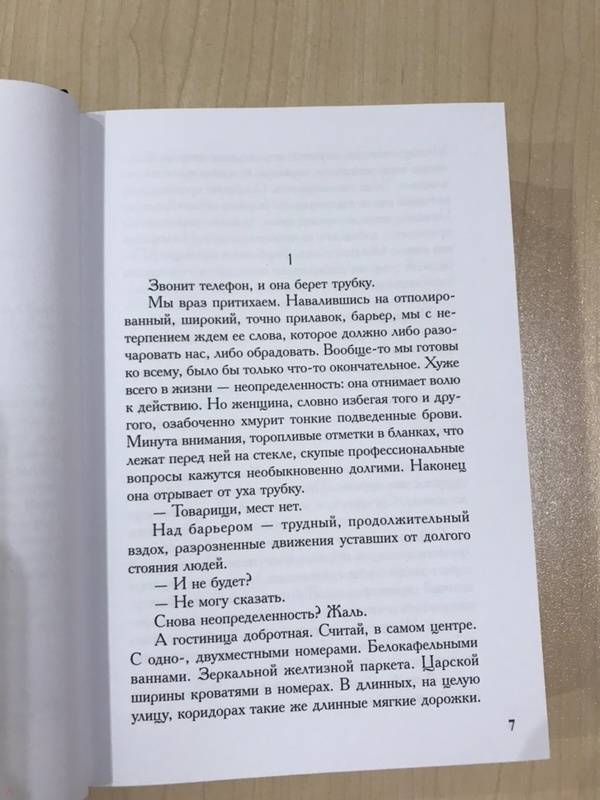 1

Звонит телефон, и она берет трубку.

Мы враз притихаем. Навалившись на отполированный, широкий, точно прилавок, барьер, мы с нетерпением ждем ее слова, которое должно либо разочаровать нас, либо обрадовать. Вообще-то мы готовы ко всему, было бы только что-то окончательное. Хуже всего в жизни — неопределенность: она отнимает волю к действию. Но женщина, словно избегая того и другого, озабоченно хмурит тонкие подведенные брови. Минута внимания, торопливые отметки в бланках, что лежат перед ней на стекле, скупые профессиональные вопросы кажутся необыкновенно долгими. Наконец она отрывает от уха трубку.

— Товарищи, мест нет.

Над барьером — трудный, продолжительный вздох, разрозненные движения уставших от долгого стояния людей.

— И не будет?

— Не могу сказать.

Снова неопределенность? Жаль.

А гостиница добротная. Считай, в самом центре. С одно-, двухместными номерами. Белокафельными ваннами. Зеркальной желтизной паркета. Царской ширины кроватями в номерах. В длинных, на целую улицу, коридорах такие же длинные мягкие дорожки.

7